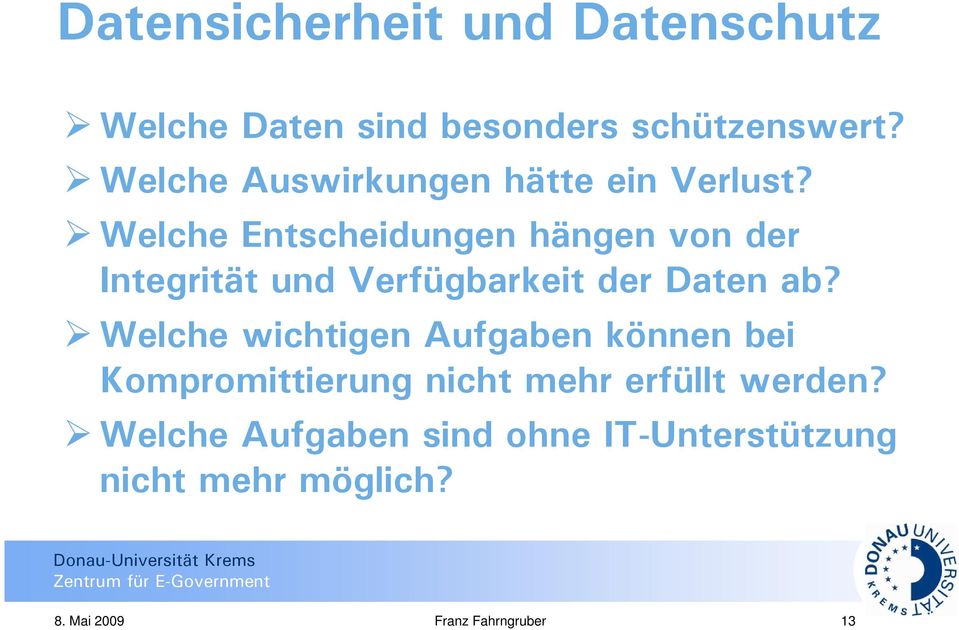 Datensicherheit und Datenschutz

➢ Welche Daten sind besonders schützenswert?

➢ Welche Auswirkungen hätte ein Verlust?

➢ Welche Entscheidungen hängen von der Integrität und Verfügbarkeit der Daten ab?

➢ Welche wichtigen Aufgaben können bei Kompromittierung nicht mehr erfüllt werden?

➢ Welche Aufgaben sind ohne IT-Unterstützung nicht mehr möglich?

Donau-Universität Krems
Zentrum für E-Government

DONAU UNIVERSITÄT KREMS

8. Mai 2009 Franz Fahrngruber 13